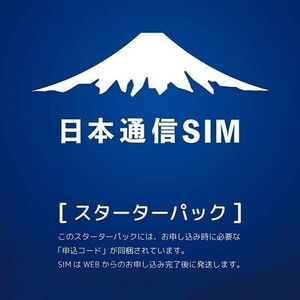 日本通信SIM

[ スターターパック ]

このスターターパックには、お申し込み時に必要な「申込コード」が同梱されています。
SIM は WEB からのお申し込み完了後に発送します。